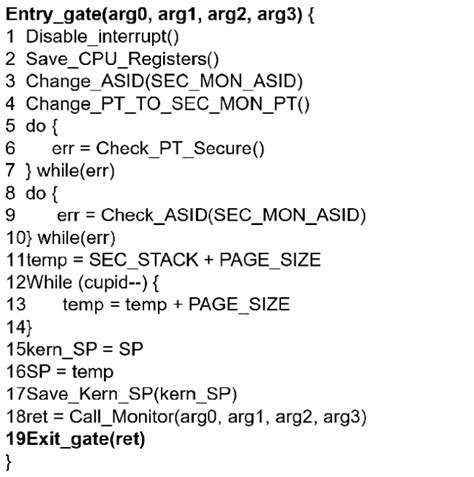 Entry_gate(arg0, arg1, arg2, arg3) {
1 Disable_interrupt()
2 Save_CPU_Registers()
3 Change_ASID(SEC_MON_ASID)
4 Change_PT_TO_SEC_MON_PT()
5 do {
6 err = Check_PT_Secure()
7 } while(err)
8 do {
9 err = Check_ASID(SEC_MON_ASID)
10} while(err)
11temp = SEC_STACK + PAGE_SIZE
12While (cupid--) {
13 temp = temp + PAGE_SIZE
14}
15kern_SP = SP
16SP = temp
17Save_Kern_SP(kern_SP)
18ret = Call_Monitor(arg0, arg1, arg2, arg3)
19Exit_gate(ret)
}